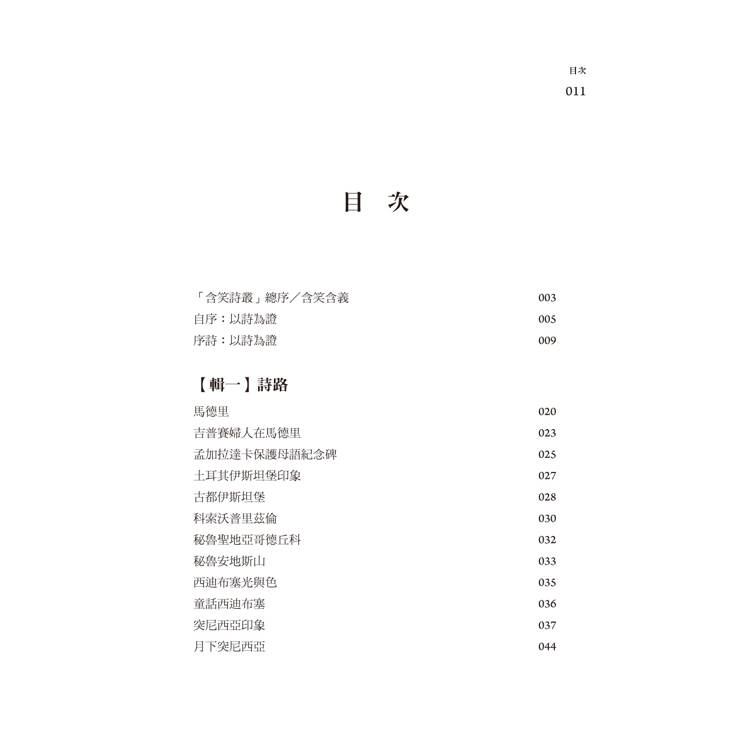 目次
011

目　次

「含笑詩叢」總序／含笑含義 003
自序：以詩為證 005
序詩：以詩為證 009

【輯一】詩路

馬德里 020
吉普賽婦人在馬德里 023
孟加拉達卡保護母語紀念碑 025
土耳其伊斯坦堡印象 027
古都伊斯坦堡 028
科索沃普里茲倫 030
秘魯聖地亞哥德丘科 032
秘魯安地斯山 033
西迪布塞光與色 035
童話西迪布塞 036
突尼西亞印象 037
月下突尼西亞 044